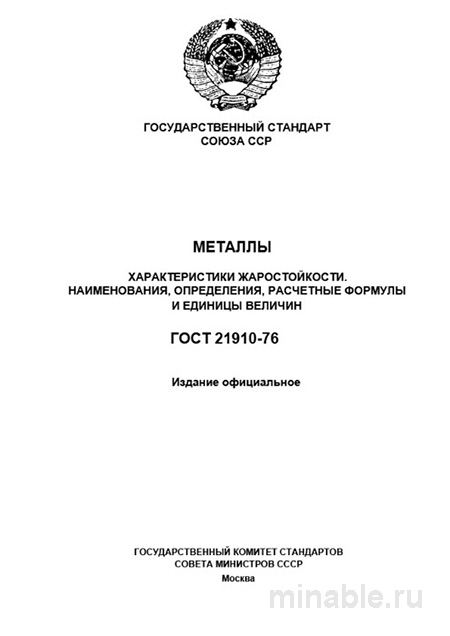 ГОСУДАРСТВЕННЫЙ СТАНДАРТ
СОЮЗА ССР

МЕТАЛЛЫ

ХАРАКТЕРИСТИКИ ЖАРОСТОЙКОСТИ.
НАИМЕНОВАНИЯ, ОПРЕДЕЛЕНИЯ, РАСЧЕТНЫЕ ФОРМУЛЫ
И ЕДИНИЦЫ ВЕЛИЧИН

ГОСТ 21910-76

Издание официальное

ГОСУДАРСТВЕННЫЙ КОМИТЕТ СТАНДАРТОВ
СОВЕТА МИНИСТРОВ СССР
Москва

minable.ru